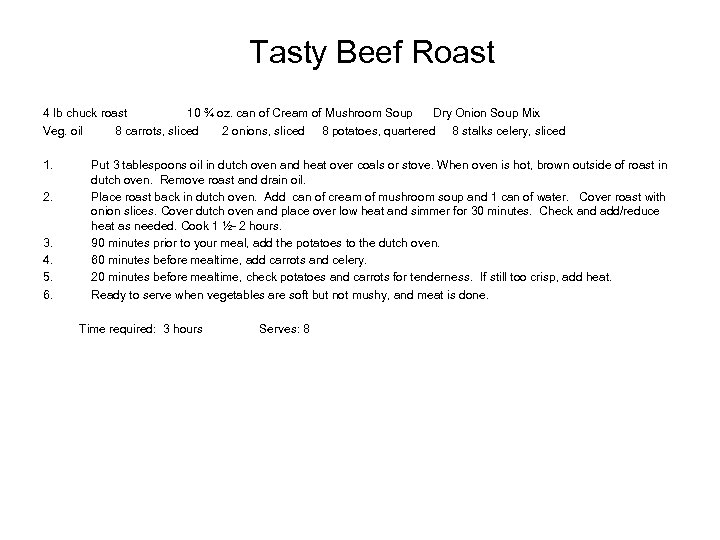 Tasty Beef Roast

4 lb chuck roast 10 ¾ oz. can of Cream of Mushroom Soup Dry Onion Soup Mix
Veg. oil 8 carrots, sliced 2 onions, sliced 8 potatoes, quartered 8 stalks celery, sliced

1. Put 3 tablespoons oil in dutch oven and heat over coals or stove. When oven is hot, brown outside of roast in dutch oven. Remove roast and drain oil.
2. Place roast back in dutch oven. Add can of cream of mushroom soup and 1 can of water. Cover roast with onion slices. Cover dutch oven and place over low heat and simmer for 30 minutes. Check and add/reduce heat as needed. Cook 1 ½- 2 hours.
3. 90 minutes prior to your meal, add the potatoes to the dutch oven.
4. 60 minutes before mealtime, add carrots and celery.
5. 20 minutes before mealtime, check potatoes and carrots for tenderness. If still too crisp, add heat.
6. Ready to serve when vegetables are soft but not mushy, and meat is done.

Time required: 3 hours Serves: 8